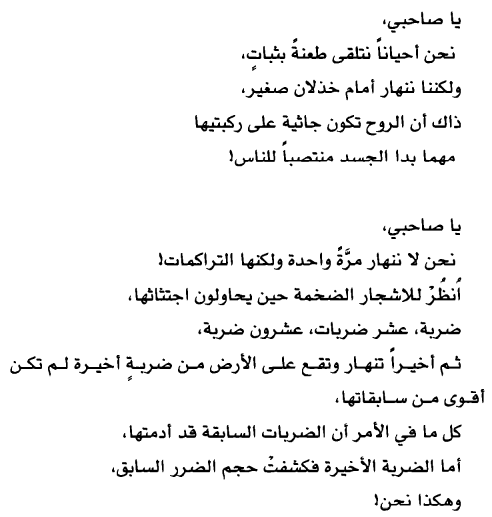 يا صاحبي،
نحن أحياناً نتلقى طعنةً بثباتٍ،
ولكننا ننهار أمام خذلان صغير،
ذاك أن الروح تكون جاثية على ركبتيها
مهما بدا الجسد منتصباً للناس!

يا صاحبي،
نحن لا ننهار مرَّةً واحدة ولكنها التراكمات!
اُنظُرْ للاشجار الضخمة حين يحاولون اجتثاثها،
ضربة، عشر ضربات، عشرون ضربة،
ثم أخيراً تنهار وتقع على الأرض من ضربةٍ أخيرة لم تكن أقوى من سابقاتها،
كل ما في الأمر أن الضربات السابقة قد أدمتها،
أما الضربة الأخيرة فكشفتْ حجم الضرر السابق،
وهكذا نحن!